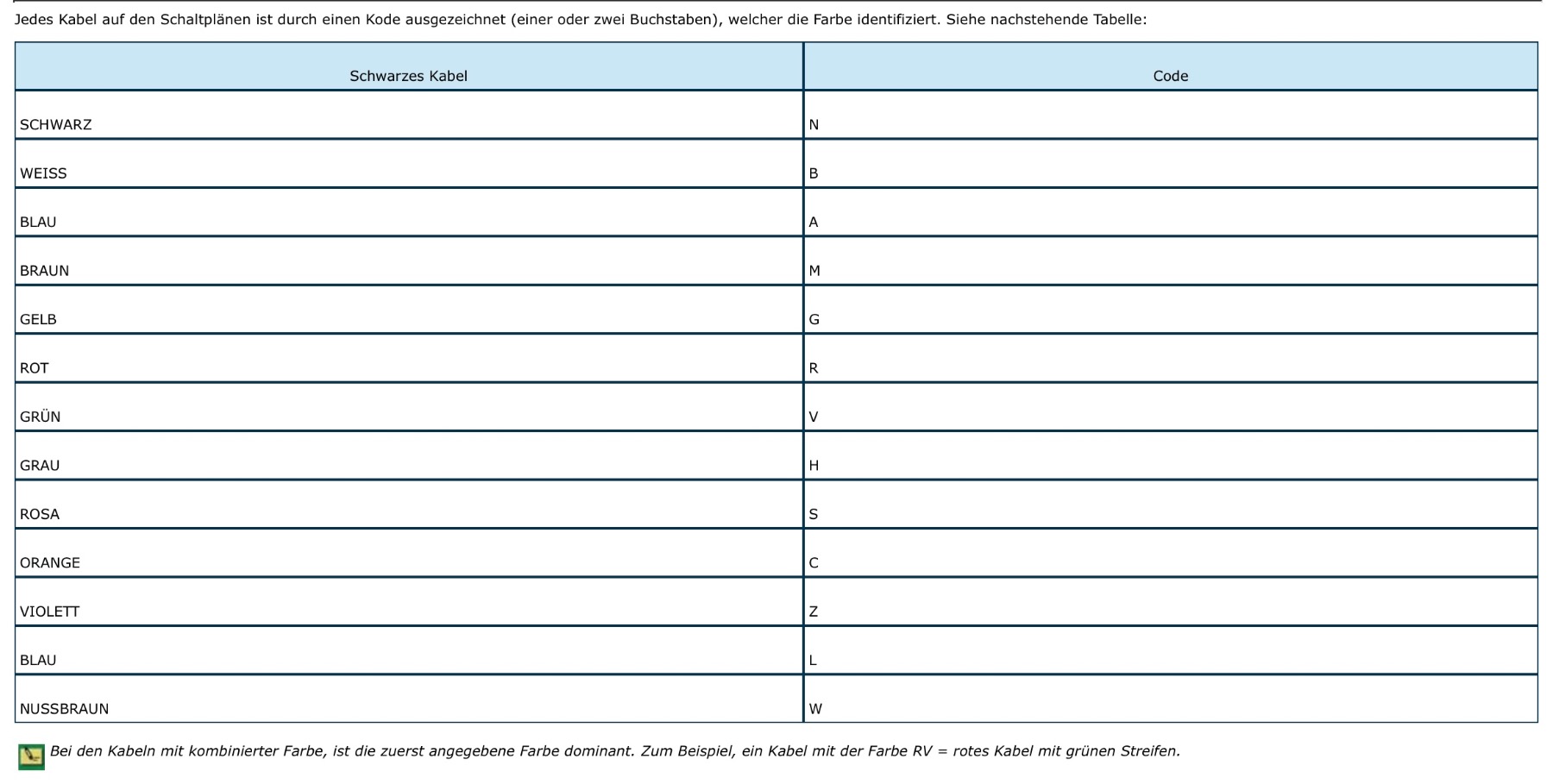 Jedes Kabel auf den Schaltplänen ist durch einen Kode ausgezeichnet (einer oder zwei Buchstaben), welcher die Farbe identifiziert. Siehe nachstehende Tabelle:

| Schwarzes Kabel | Code |
|---|---|
| SCHWARZ | N |
| WEISS | B |
| BLAU | A |
| BRAUN | M |
| GELB | G |
| ROT | R |
| GRÜN | V |
| GRAU | H |
| ROSA | S |
| ORANGE | C |
| VIOLETT | Z |
| BLAU | L |
| NUSSBRAUN | W |

Bei den Kabeln mit kombinierter Farbe, ist die zuerst angegebene Farbe dominant. Zum Beispiel, ein Kabel mit der Farbe RV = rotes Kabel mit grünen Streifen.